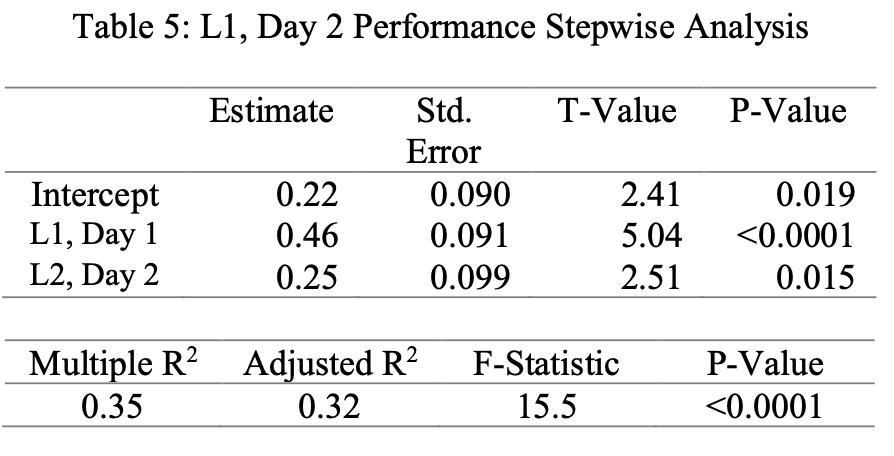 Table 5: L1, Day 2 Performance Stepwise Analysis

|  | Estimate | Std. Error | T-Value | P-Value |
|---|---|---|---|---|
| Intercept | 0.22 | 0.090 | 2.41 | 0.019 |
| L1, Day 1 | 0.46 | 0.091 | 5.04 | <0.0001 |
| L2, Day 2 | 0.25 | 0.099 | 2.51 | 0.015 |

| Multiple $R^2$ | Adjusted $R^2$ | F-Statistic | P-Value |
|---|---|---|---|
| 0.35 | 0.32 | 15.5 | <0.0001 |